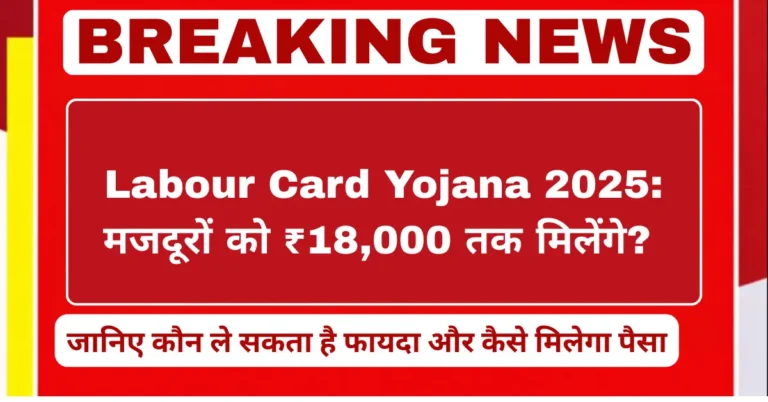 BREAKING NEWS

Labour Card Yojana 2025: मजदूरों को ₹18,000 तक मिलेंगे?

जानिए कौन ले सकता है फायदा और कैसे मिलेगा पैसा